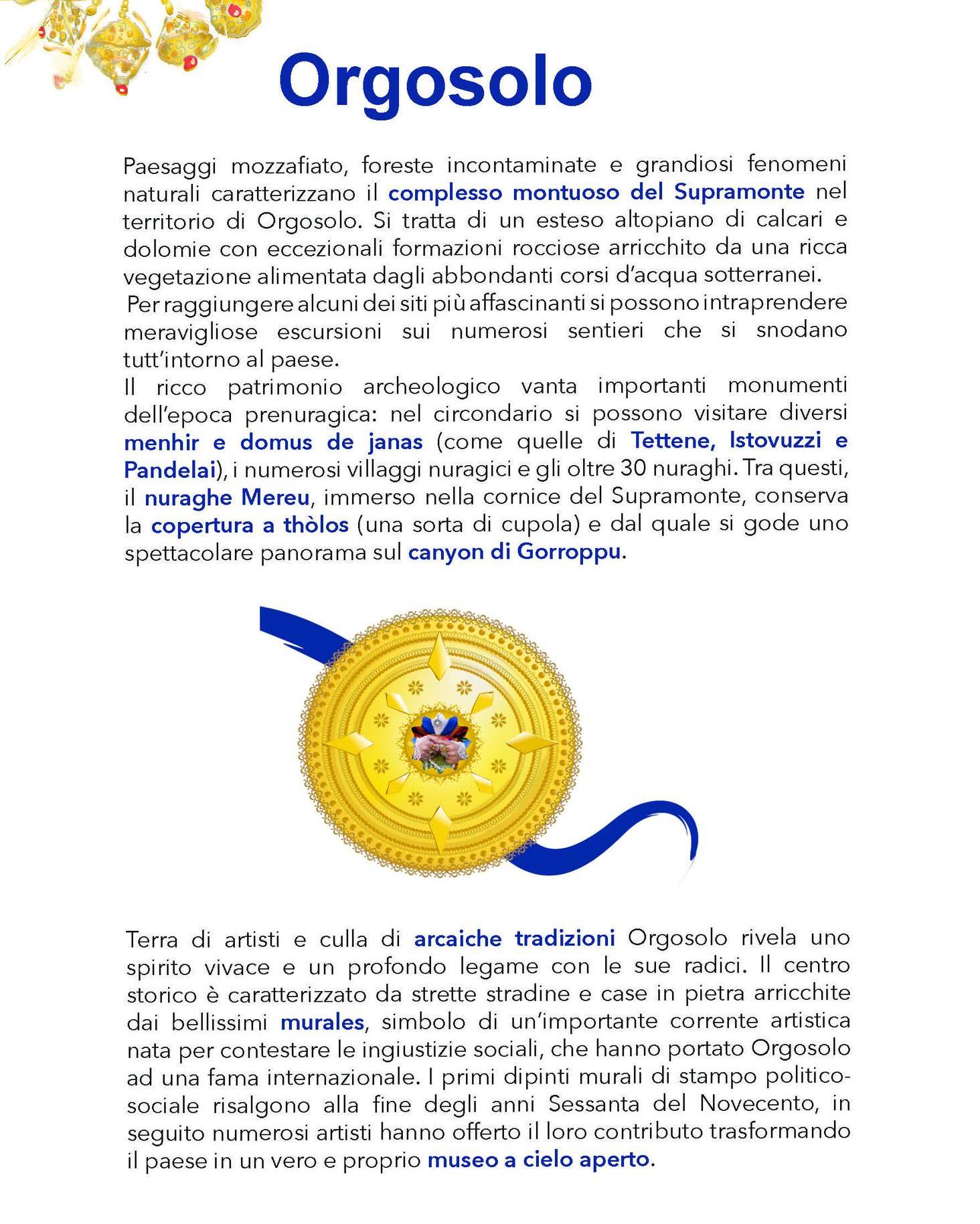 Orgosolo

Paesaggi mozzafiato, foreste incontaminate e grandiosi fenomeni naturali caratterizzano il complesso montuoso del Supramonte nel territorio di Orgosolo. Si tratta di un esteso altopiano di calcari e dolomie con eccezionali formazioni rocciose arricchito da una ricca vegetazione alimentata dagli abbondanti corsi d'acqua sotterranei.
Per raggiungere alcuni dei siti più affascinanti si possono intraprendere meravigliose escursioni sui numerosi sentieri che si snodano tutt'intorno al paese.
Il ricco patrimonio archeologico vanta importanti monumenti dell'epoca prenuragica: nel circondario si possono visitare diversi menhir e domus de janas (come quelle di Tettene, Istovuzzi e Pandelai), i numerosi villaggi nuragici e gli oltre 30 nuraghi. Tra questi, il nuraghe Mereu, immerso nella cornice del Supramonte, conserva la copertura a thòlos (una sorta di cupola) e dal quale si gode uno spettacolare panorama sul canyon di Gorroppu.

Terra di artisti e culla di arcaiche tradizioni Orgosolo rivela uno spirito vivace e un profondo legame con le sue radici. Il centro storico è caratterizzato da strette stradine e case in pietra arricchite dai bellissimi murales, simbolo di un'importante corrente artistica nata per contestare le ingiustizie sociali, che hanno portato Orgosolo ad una fama internazionale. I primi dipinti murali di stampo politico-sociale risalgono alla fine degli anni Sessanta del Novecento, in seguito numerosi artisti hanno offerto il loro contributo trasformando il paese in un vero e proprio museo a cielo aperto.